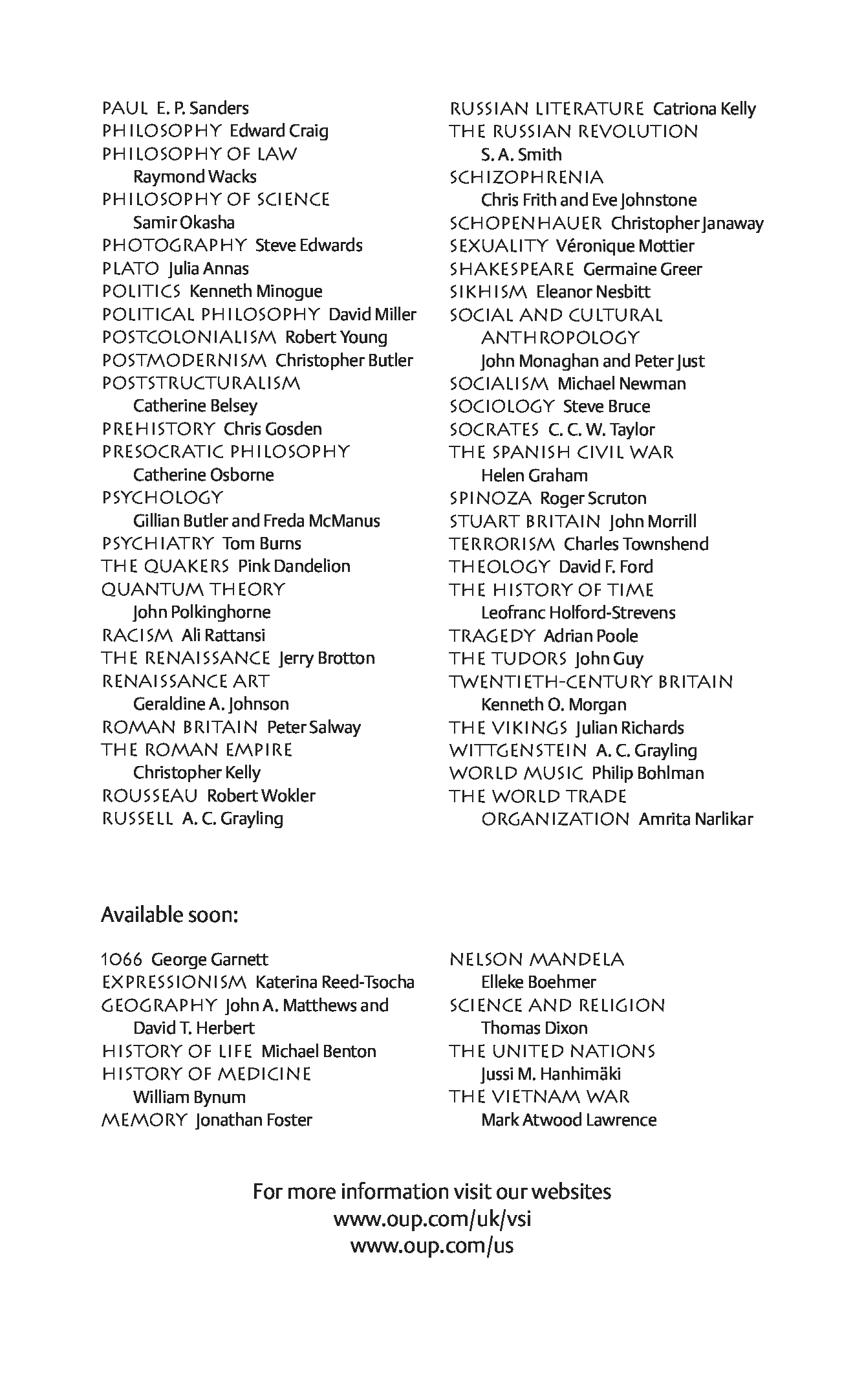 PAUL E. P. Sanders
PHILOSOPHY Edward Craig
PHILOSOPHY OF LAW Raymond Wacks
PHILOSOPHY OF SCIENCE Samir Okasha
PHOTOGRAPHY Steve Edwards
PLATO Julia Annas
POLITICS Kenneth Minogue
POLITICAL PHILOSOPHY David Miller
POSTCOLONIALISM Robert Young
POSTMODERNISM Christopher Butler
POSTSTRUCTURALISM Catherine Belsey
PREHISTORY Chris Gosden
PRESOCRATIC PHILOSOPHY Catherine Osborne
PSYCHOLOGY Gillian Butler and Freda McManus
PSYCHIATRY Tom Burns
THE QUAKERS Pink Dandelion
QUANTUM THEORY John Polkinghorne
RACISM Ali Rattansi
THE RENAISSANCE Jerry Brotton
RENAISSANCE ART Geraldine A. Johnson
ROMAN BRITAIN Peter Salway
THE ROMAN EMPIRE Christopher Kelly
ROUSSEAU Robert Wokler
RUSSELL A. C. Grayling

RUSSIAN LITERATURE Catriona Kelly
THE RUSSIAN REVOLUTION S. A. Smith
SCHIZOPHRENIA Chris Frith and Eve Johnstone
SCHOPENHAUER Christopher Janaway
SEXUALITY Véronique Mottier
SHAKESPEARE Germaine Greer
SIKHISM Eleanor Nesbitt
SOCIAL AND CULTURAL ANTHROPOLOGY John Monaghan and Peter Just
SOCIALISM Michael Newman
SOCIOLOGY Steve Bruce
SOCRATES C. C. W. Taylor
THE SPANISH CIVIL WAR Helen Graham
SPINOZA Roger Scruton
STUART BRITAIN John Morrill
TERRORISM Charles Townshend
THEOLOGY David F. Ford
THE HISTORY OF TIME Leofranc Holford-Strevens
TRAGEDY Adrian Poole
THE TUDORS John Guy
TWENTIETH-CENTURY BRITAIN Kenneth O. Morgan
THE VIKINGS Julian Richards
WITTGENSTEIN A. C. Grayling
WORLD MUSIC Philip Bohlman
THE WORLD TRADE ORGANIZATION Amrita Narlikar

Available soon:

1066 George Garnett
EXPRESSIONISM Katerina Reed-Tsocha
GEOGRAPHY John A. Matthews and David T. Herbert
HISTORY OF LIFE Michael Benton
HISTORY OF MEDICINE William Bynum
MEMORY Jonathan Foster

NELSON MANDELA Elleke Boehmer
SCIENCE AND RELIGION Thomas Dixon
THE UNITED NATIONS Jussi M. Hanhimäki
THE VIETNAM WAR Mark Atwood Lawrence

For more information visit our websites
www.oup.com/uk/vsi
www.oup.com/us